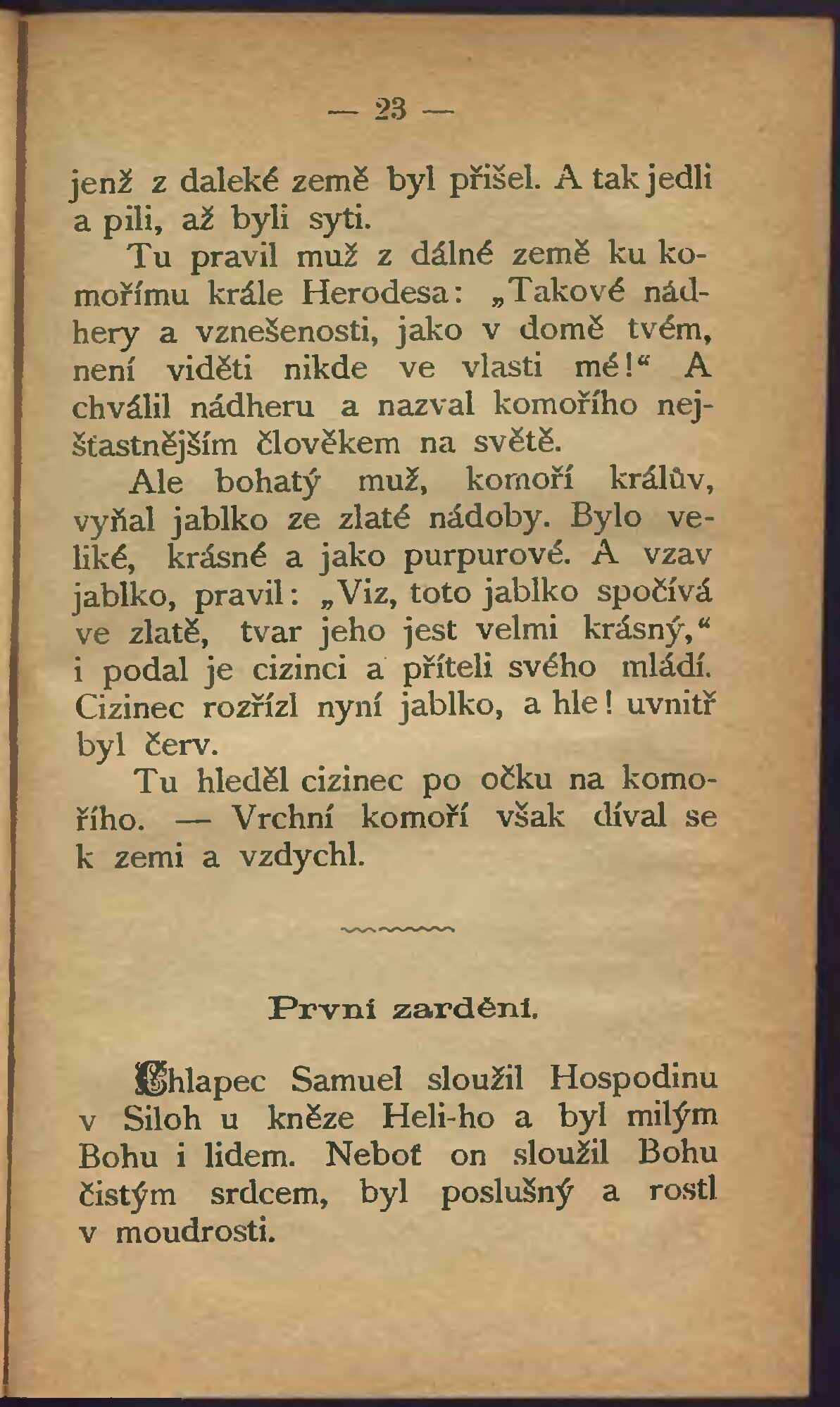 — 23 —

jenž z daleké země byl přišel. A tak jedli a pili, až byli syti.

Tu pravil muž z dálné země ku komořímu krále Herodesa: „Takové nádhery a vznešenosti, jako v domě tvém, není viděti nikde ve vlasti mé!“ A chválil nádheru a nazval komořího nejšťastnějším člověkem na světě.

Ale bohatý muž, komoří králův, vyňal jablko ze zlaté nádoby. Bylo veliké, krásné a jako purpurové. A vzav jablko, pravil: „Viz, toto jablko spočívá ve zlatě, tvar jeho jest velmi krásný,“ i podal je cizinci a příteli svého mládí. Cizinec rozřízl nyní jablko, a hle! uvnitř byl červ.

Tu hleděl cizinec po očku na komořího. — Vrchní komoří však díval se k zemi a vzdychl.

První zardění.

Chlapec Samuel sloužil Hospodinu v Siloh u kněze Heli-ho a byl milým Bohu i lidem. Neboť on sloužil Bohu čistým srdcem, byl poslušný a rostl v moudrosti.